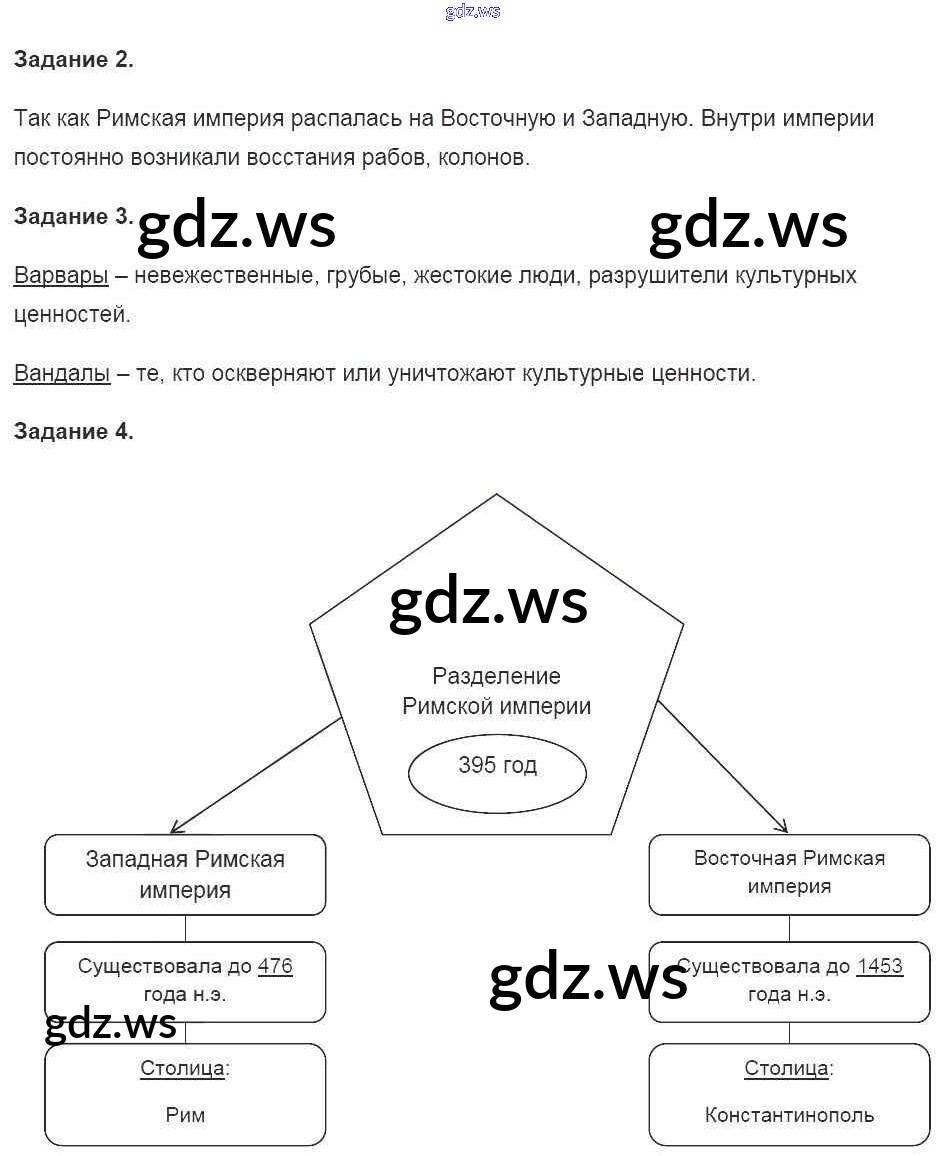 gdz.ws

**Задание 2.**

Так как Римская империя распалась на Восточную и Западную. Внутри империи постоянно возникали восстания рабов, колонов.

**Задание 3.** gdz.ws gdz.ws

Варвары – невежественные, грубые, жестокие люди, разрушители культурных ценностей.

Вандалы – те, кто оскверняют или уничтожают культурные ценности.

**Задание 4.**

gdz.ws

Разделение Римской империи

395 год

Западная Римская империя

Существовала до 476 года н.э.

gdz.ws

Столица:

Рим

Восточная Римская империя

gdz.ws

Существовала до 1453 года н.э.

Столица:

Константинополь